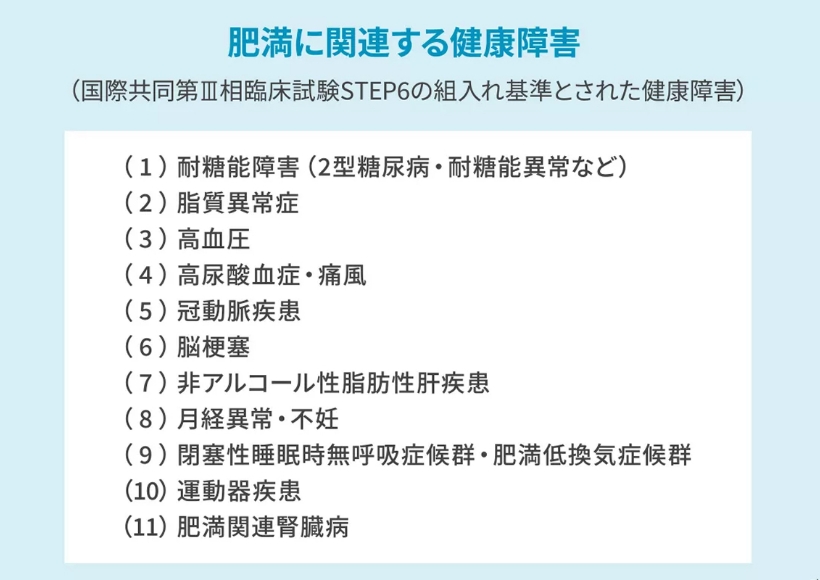 肥満に関連する健康障害

（国際共同第Ⅲ相臨床試験STEP6の組入れ基準とされた健康障害）

（1）耐糖能障害（2型糖尿病・耐糖能異常など）
（2）脂質異常症
（3）高血圧
（4）高尿酸血症・痛風
（5）冠動脈疾患
（6）脳梗塞
（7）非アルコール性脂肪性肝疾患
（8）月経異常・不妊
（9）閉塞性睡眠時無呼吸症候群・肥満低換気症候群
（10）運動器疾患
（11）肥満関連腎臓病